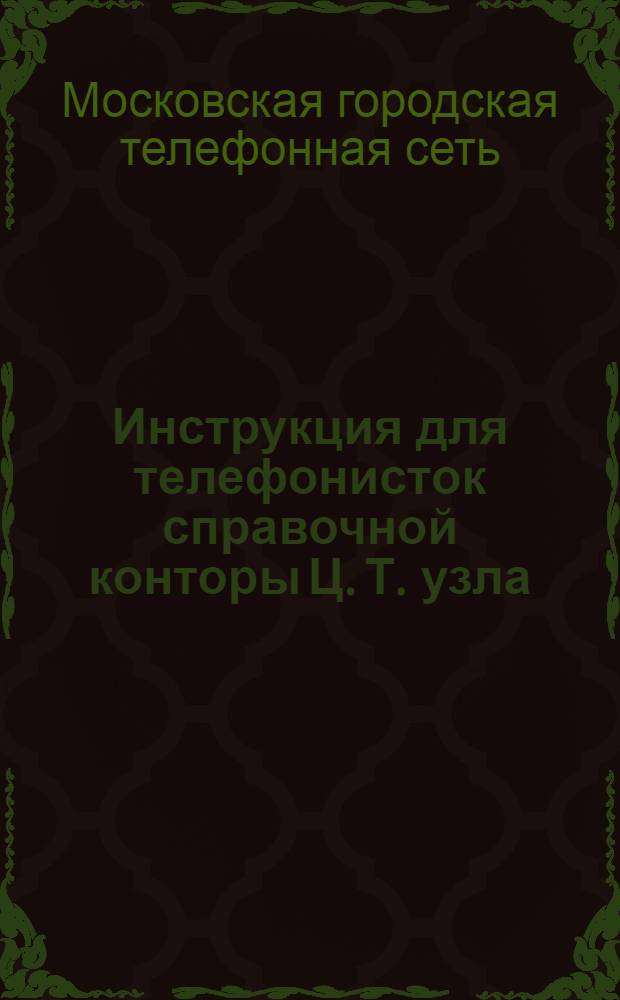 Московская городская телефонная сеть

Инструкция для телефонисток справочной конторы Ц. Т. узла